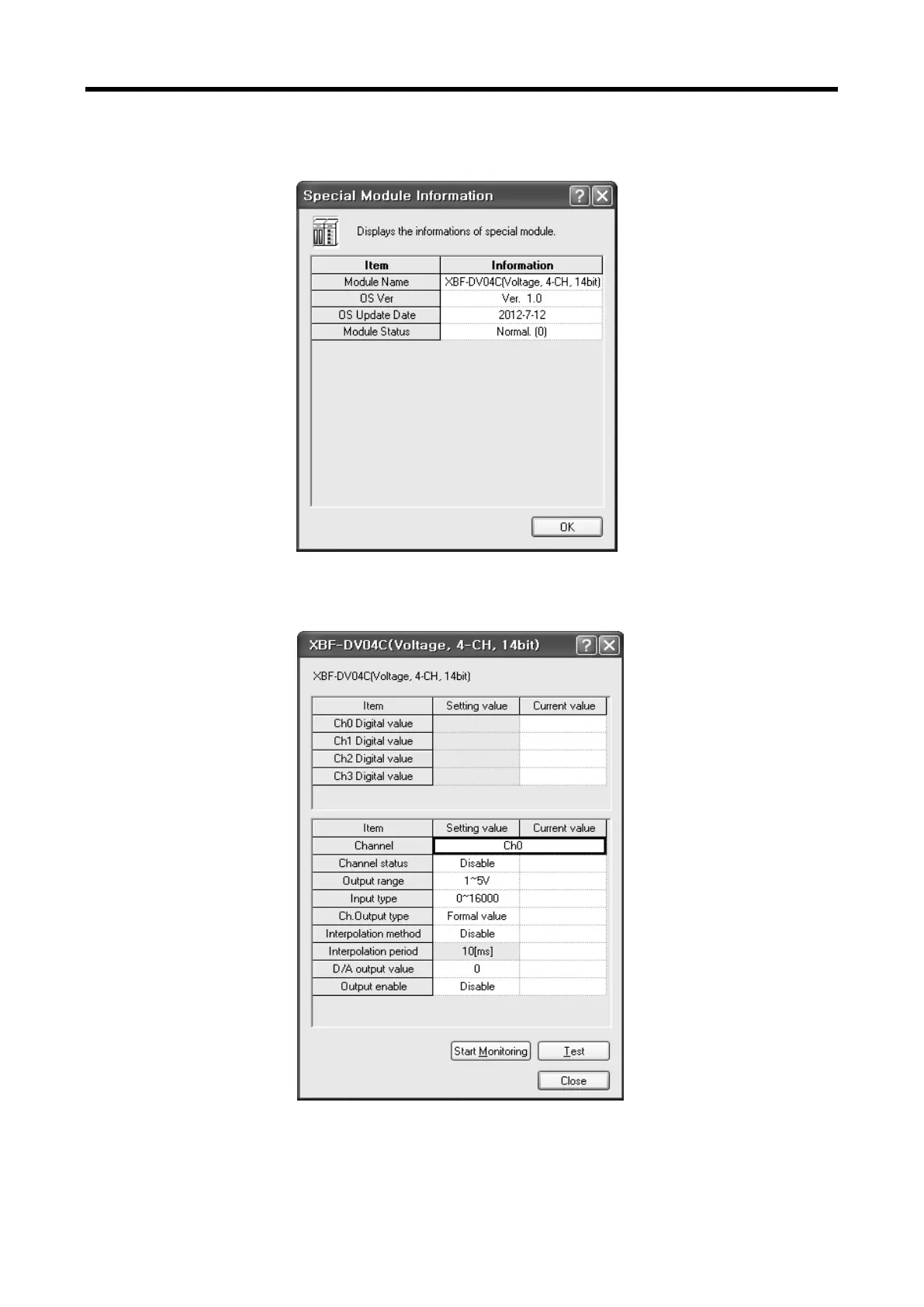 Special Module Information

Displays the informations of special module.

| Item | Information |
|---|---|
| Module Name | XBF-DV04C(Voltage, 4-CH, 14bit) |
| OS Ver | Ver. 1.0 |
| OS Update Date | 2012-7-12 |
| Module Status | Normal. (0) |

OK

XBF-DV04C(Voltage, 4-CH, 14bit)

XBF-DV04C(Voltage, 4-CH, 14bit)

| Item | Setting value | Current value |
|---|---|---|
| Ch0 Digital value | | |
| Ch1 Digital value | | |
| Ch2 Digital value | | |
| Ch3 Digital value | | |

| Item | Setting value | Current value |
|---|---|---|
| Channel | Ch0 | |
| Channel status | Disable | |
| Output range | 1~5V | |
| Input type | 0~16000 | |
| Ch.Output type | Formal value | |
| Interpolation method | Disable | |
| Interpolation period | 10[ms] | |
| D/A output value | 0 | |
| Output enable | Disable | |

Start Monitoring
Test
Close